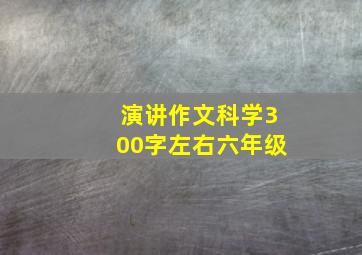 演讲作文科学300字左右六年级